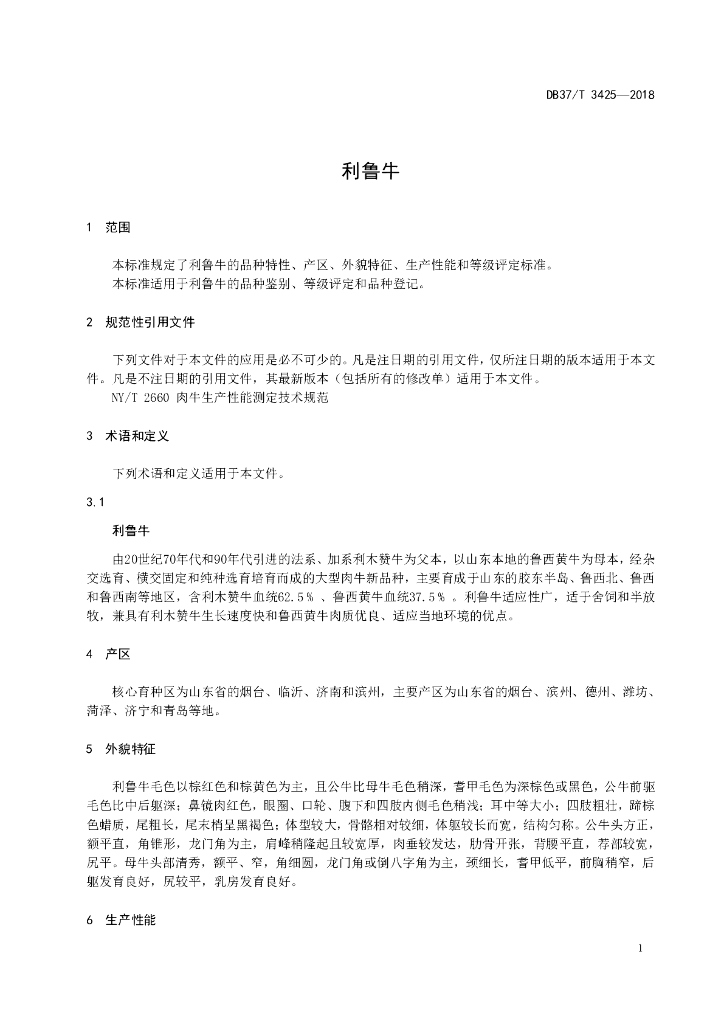 DB37/T 3425—2018

利鲁牛

1 范围

本标准规定了利鲁牛的品种特性、产区、外貌特征、生产性能和等级评定标准。
本标准适用于利鲁牛的品种鉴别、等级评定和品种登记。

2 规范性引用文件

下列文件对于本文件的应用是必不可少的。凡是注日期的引用文件，仅所注日期的版本适用于本文件。凡是不注日期的引用文件，其最新版本（包括所有的修改单）适用于本文件。
NY/T 2660 肉牛生产性能测定技术规范

3 术语和定义

下列术语和定义适用于本文件。

3.1

利鲁牛

由20世纪70年代和90年代引进的法系、加系利木赞牛为父本，以山东本地的鲁西黄牛为母本，经杂交选育、横交固定和纯种选育培育而成的大型肉牛新品种，主要育成于山东的胶东半岛、鲁西北、鲁西和鲁西南等地区，含利木赞牛血统62.5%、鲁西黄牛血统37.5%。利鲁牛适应性广，适于舍饲和半放牧，兼具有利木赞牛生长速度快和鲁西黄牛肉质优良、适应当地环境的优点。

4 产区

核心育种区为山东省的烟台、临沂、济南和滨州，主要产区为山东省的烟台、滨州、德州、潍坊、菏泽、济宁和青岛等地。

5 外貌特征

利鲁牛毛色以棕红色和棕黄色为主，且公牛比母牛毛色稍深，鬐甲毛色为深棕色或黑色，公牛前躯毛色比中后躯深；鼻镜肉红色，眼圈、口轮、腹下和四肢内侧毛色稍浅；耳中等大小；四肢粗壮，蹄棕色蜡质，尾粗长，尾末梢呈黑褐色；体型较大，骨骼相对较细，体躯较长而宽，结构匀称。公牛头方正，额平直，角锥形，龙门角为主，肩峰稍隆起且较宽厚，肉垂较发达，肋骨开张，背腰平直，荐部较宽，尻平。母牛头部清秀，额平、窄，角细圆，龙门角或倒八字角为主，颈细长，鬐甲低平，前胸稍窄，后躯发育良好，尻较平，乳房发育良好。

6 生产性能

1